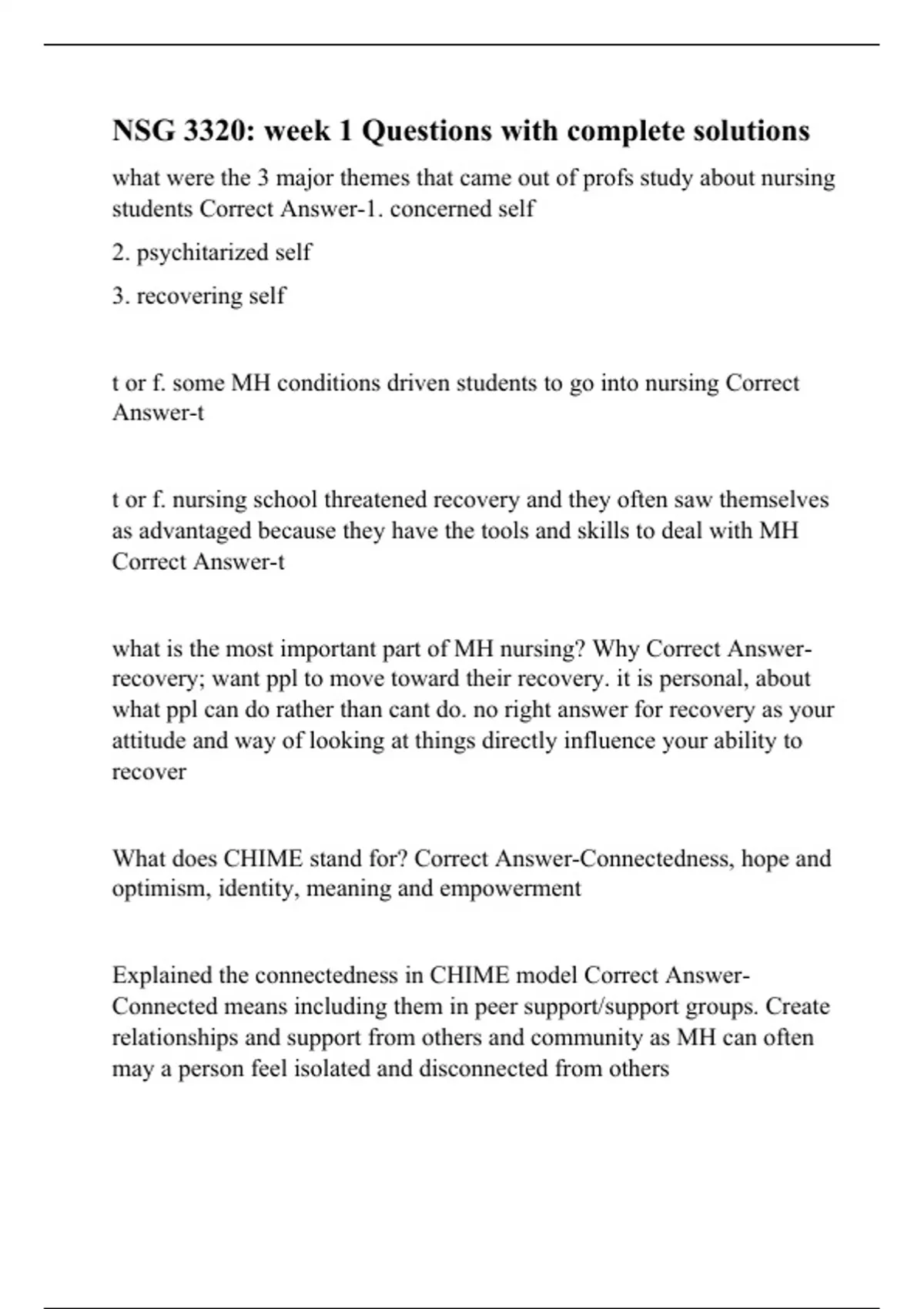 NSG 3320: week 1 Questions with complete solutions

what were the 3 major themes that came out of profs study about nursing students Correct Answer-1. concerned self

2. psychitarized self

3. recovering self

t or f. some MH conditions driven students to go into nursing Correct Answer-t

t or f. nursing school threatened recovery and they often saw themselves as advantaged because they have the tools and skills to deal with MH Correct Answer-t

what is the most important part of MH nursing? Why Correct Answer-recovery; want ppl to move toward their recovery. it is personal, about what ppl can do rather than cant do. no right answer for recovery as your attitude and way of looking at things directly influence your ability to recover

What does CHIME stand for? Correct Answer-Connectedness, hope and optimism, identity, meaning and empowerment

Explained the connectedness in CHIME model Correct Answer-Connected means including them in peer support/support groups. Create relationships and support from others and community as MH can often may a person feel isolated and disconnected from others